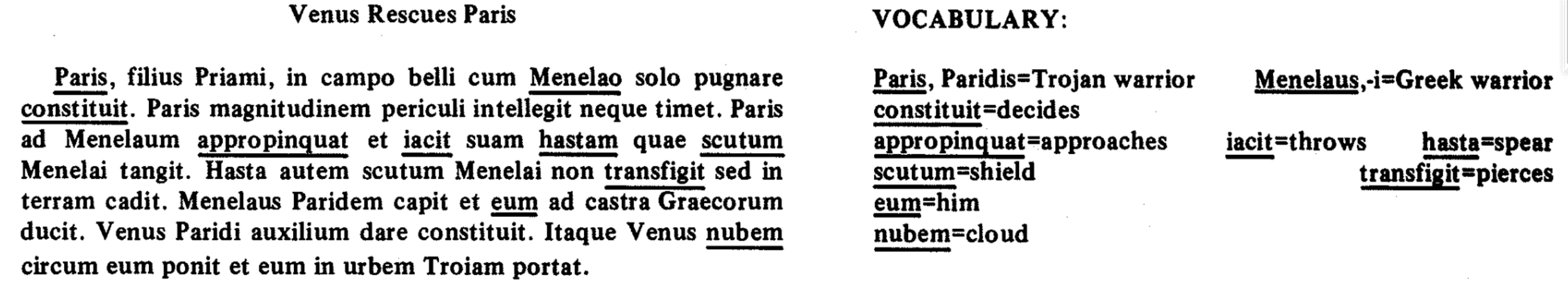 Venus Rescues Paris

Paris, filius Priami, in campo belli cum Menelao solo pugnare constituit. Paris magnitudinem periculi intellegit neque timet. Paris ad Menelaum appropinquat et iacit suam hastam quae scutum Menelai tangit. Hasta autem scutum Menelai non transfigit sed in terram cadit. Menelaus Paridem capit et eum ad castra Graecorum ducit. Venus Paridi auxilium dare constituit. Itaque Venus nubem circum eum ponit et eum in urbem Troiam portat.

VOCABULARY:

Paris, Paridis=Trojan warrior
Menelaus,-i=Greek warrior
constituit=decides
appropinquat=approaches
iacit=throws
hasta=spear
scutum=shield
transfigit=pierces
eum=him
nubem=cloud